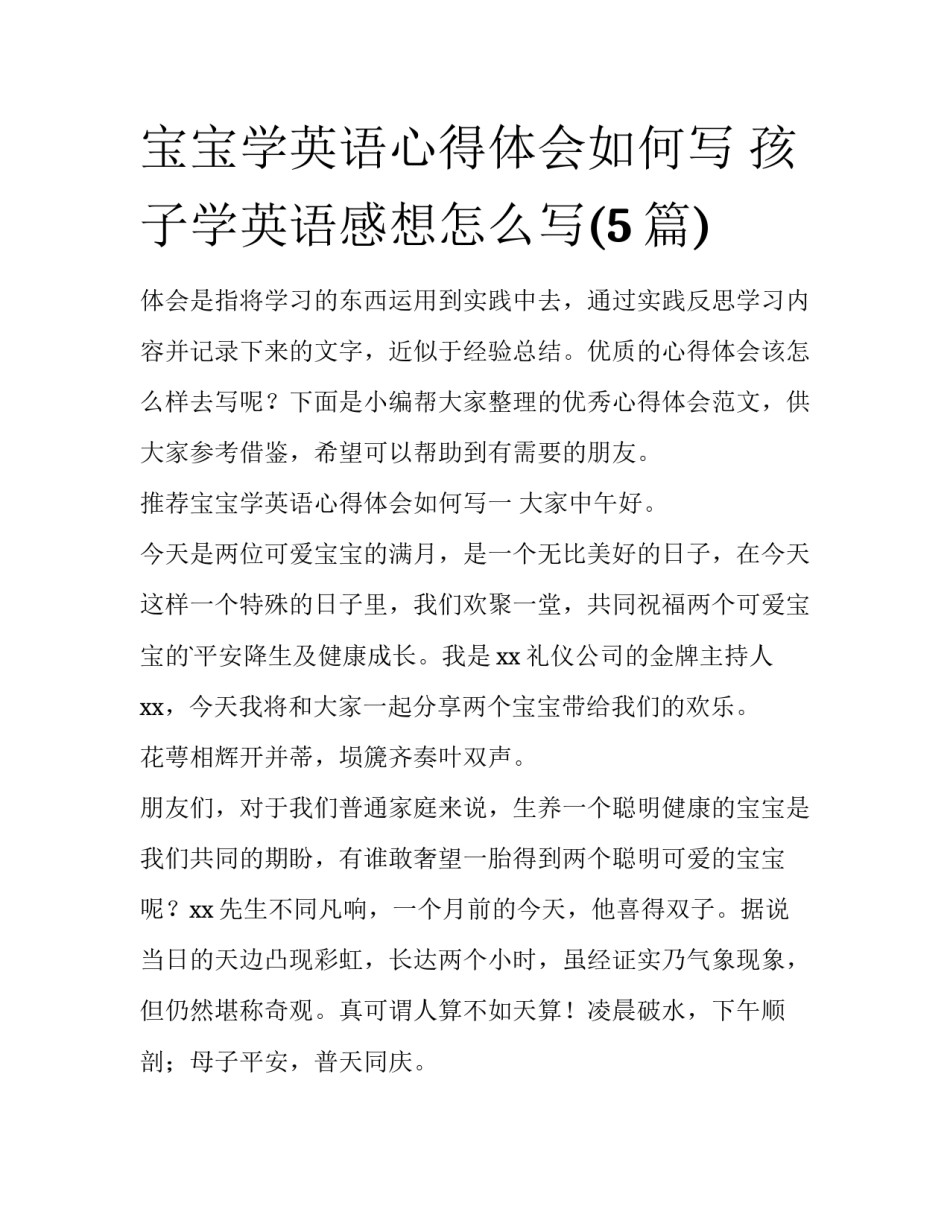 宝宝学英语心得体会如何写 孩子学英语感想怎么写(5 篇)

体会是指将学习的东西运用到实践中去，通过实践反思学习内容并记录下来的文字，近似于经验总结。优质的心得体会该怎么样去写呢？下面是小编帮大家整理的优秀心得体会范文，供大家参考借鉴，希望可以帮助到有需要的朋友。

推荐宝宝学英语心得体会如何写一 大家中午好。

今天是两位可爱宝宝的满月，是一个无比美好的日子，在今天这样一个特殊的日子里，我们欢聚一堂，共同祝福两个可爱宝宝的平安降生及健康成长。我是 xx 礼仪公司的金牌主持人 xx，今天我将和大家一起分享两个宝宝带给我们的欢乐。

花萼相辉开并蒂，埙篪齐奏叶双声。

朋友们，对于我们普通家庭来说，生养一个聪明健康的宝宝是我们共同的期盼，有谁敢奢望一胎得到两个聪明可爱的宝宝呢？xx 先生不同凡响，一个月前的今天，他喜得双子。据说当日的天边凸现彩虹，长达两个小时，虽经证实乃气象现象，但仍然堪称奇观。真可谓人算不如天算！凌晨破水，下午顺剖；母子平安，普天同庆。